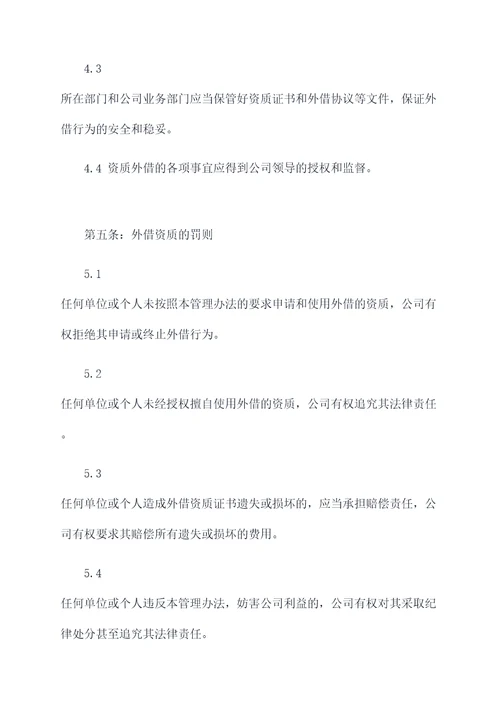 4.3

所在部门和公司业务部门应当保管好资质证书和外借协议等文件，保证外借行为的安全和稳妥。

4.4 资质外借的各项事宜应得到公司领导的授权和监督。

第五条：外借资质的罚则

5.1

任何单位或个人未按照本管理办法的要求申请和使用外借的资质，公司有权拒绝其申请或终止外借行为。

5.2

任何单位或个人未经授权擅自使用外借的资质，公司有权追究其法律责任。

5.3

任何单位或个人造成外借资质证书遗失或损坏的，应当承担赔偿责任，公司有权要求其赔偿所有遗失或损坏的费用。

5.4

任何单位或个人违反本管理办法，妨害公司利益的，公司有权对其采取纪律处分甚至追究其法律责任。